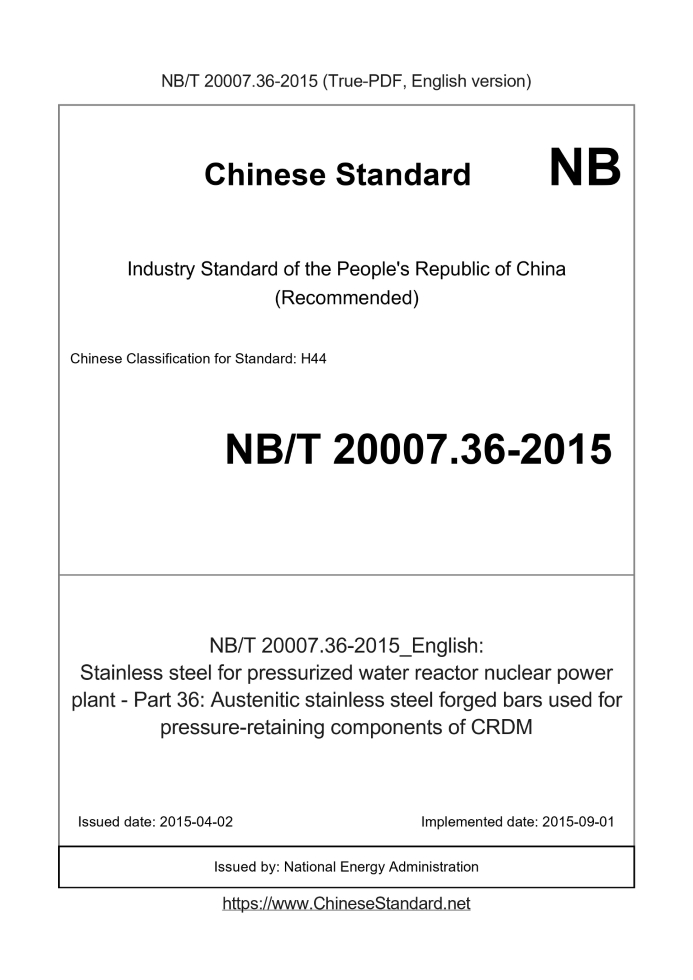 NB/T 20007.36-2015 (True-PDF, English version)

Chinese Standard NB

Industry Standard of the People's Republic of China
(Recommended)

Chinese Classification for Standard: H44

NB/T 20007.36-2015

NB/T 20007.36-2015_English:
Stainless steel for pressurized water reactor nuclear power plant - Part 36: Austenitic stainless steel forged bars used for pressure-retaining components of CRDM

Issued date: 2015-04-02

Implemented date: 2015-09-01

Issued by: National Energy Administration

https://www.ChineseStandard.net